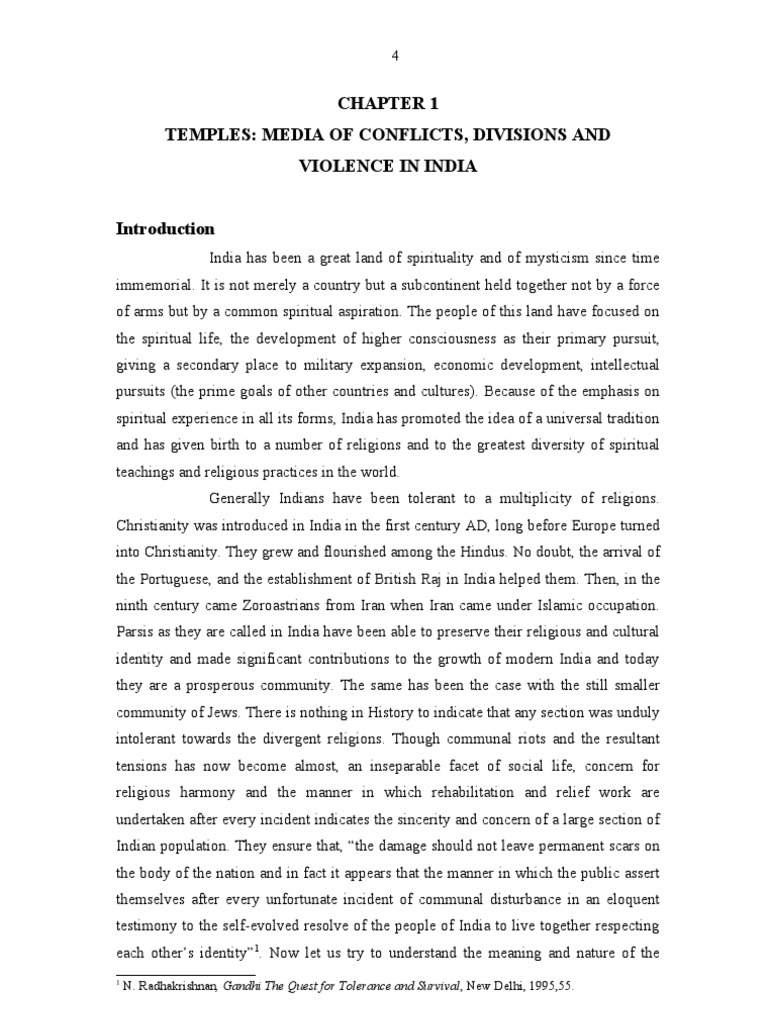 4

CHAPTER 1

TEMPLES: MEDIA OF CONFLICTS, DIVISIONS AND VIOLENCE IN INDIA

Introduction

India has been a great land of spirituality and of mysticism since time immemorial. It is not merely a country but a subcontinent held together not by a force of arms but by a common spiritual aspiration. The people of this land have focused on the spiritual life, the development of higher consciousness as their primary pursuit, giving a secondary place to military expansion, economic development, intellectual pursuits (the prime goals of other countries and cultures). Because of the emphasis on spiritual experience in all its forms, India has promoted the idea of a universal tradition and has given birth to a number of religions and to the greatest diversity of spiritual teachings and religious practices in the world.

Generally Indians have been tolerant to a multiplicity of religions. Christianity was introduced in India in the first century AD, long before Europe turned into Christianity. They grew and flourished among the Hindus. No doubt, the arrival of the Portuguese, and the establishment of British Raj in India helped them. Then, in the ninth century came Zoroastrians from Iran when Iran came under Islamic occupation. Parsis as they are called in India have been able to preserve their religious and cultural identity and made significant contributions to the growth of modern India and today they are a prosperous community. The same has been the case with the still smaller community of Jews. There is nothing in History to indicate that any section was unduly intolerant towards the divergent religions. Though communal riots and the resultant tensions has now become almost, an inseparable facet of social life, concern for religious harmony and the manner in which rehabilitation and relief work are undertaken after every incident indicates the sincerity and concern of a large section of Indian population. They ensure that, “the damage should not leave permanent scars on the body of the nation and in fact it appears that the manner in which the public assert themselves after every unfortunate incident of communal disturbance in an eloquent testimony to the self-evolved resolve of the people of India to live together respecting each other’s identity”$^1$. Now let us try to understand the meaning and nature of the

$^1$ N. Radhakrishnan, Gandhi The Quest for Tolerance and Survival, New Delhi, 1995,55.